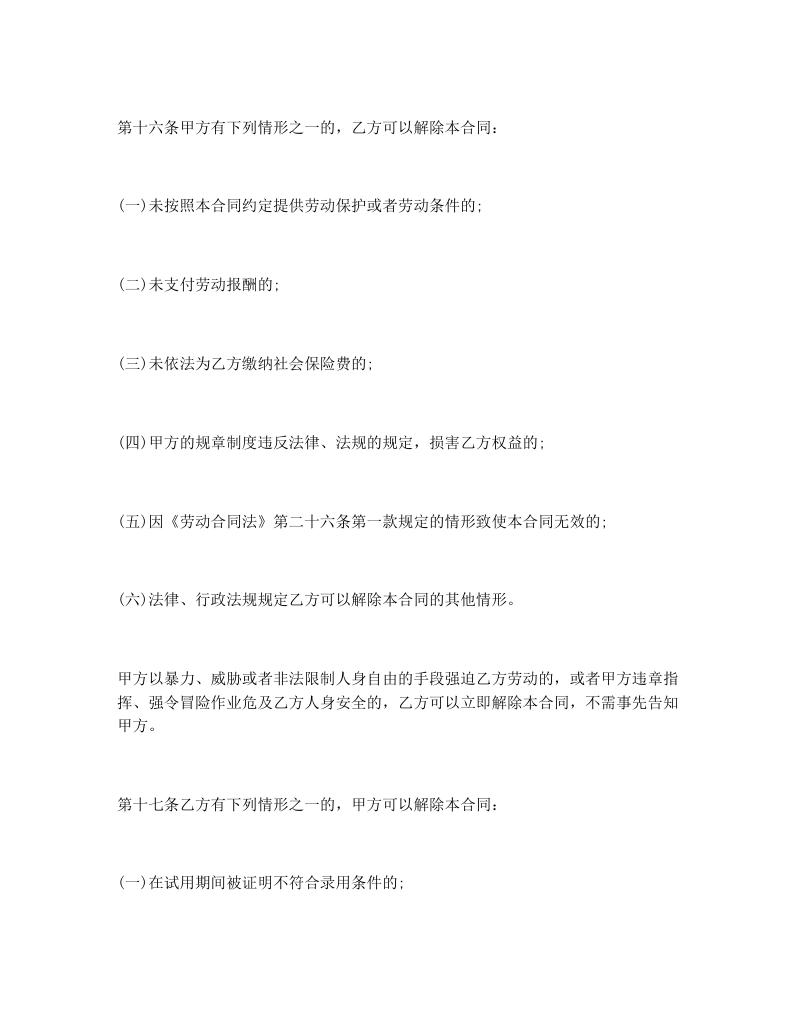 第十六条甲方有下列情形之一的，乙方可以解除本合同：

(一)未按照本合同约定提供劳动保护或者劳动条件的;

(二)未支付劳动报酬的;

(三)未依法为乙方缴纳社会保险费的;

(四)甲方的规章制度违反法律、法规的规定，损害乙方权益的;

(五)因《劳动合同法》第二十六条第一款规定的情形致使本合同无效的;

(六)法律、行政法规规定乙方可以解除本合同的其他情形。

甲方以暴力、威胁或者非法限制人身自由的手段强迫乙方劳动的，或者甲方违章指挥、强令冒险作业危及乙方人身安全的，乙方可以立即解除本合同，不需事先告知甲方。

第十七条乙方有下列情形之一的，甲方可以解除本合同：

(一)在试用期间被证明不符合录用条件的;